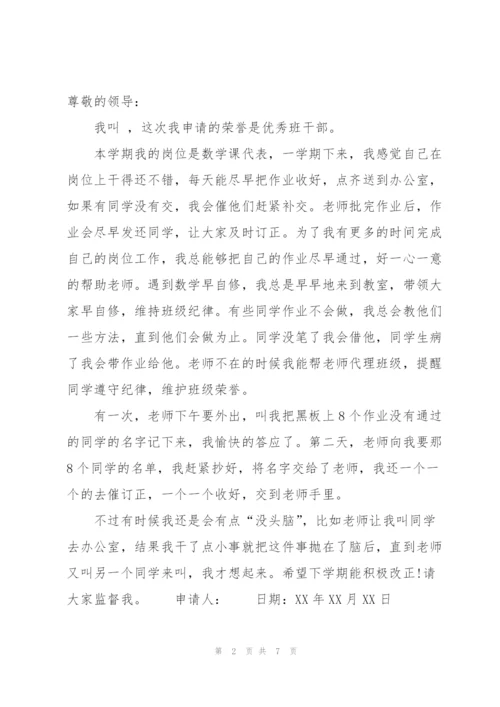 尊敬的领导：

我叫 ，这次我申请的荣誉是优秀班干部。

本学期我的岗位是数学课代表，一学期下来，我感觉自己在岗位上干得还不错，每天能尽早把作业收好，点齐送到办公室，如果有同学没有交，我会催他们赶紧补交。老师批完作业后，作业会尽早发还同学，让大家及时订正。为了我有更多的时间完成自己的岗位工作，我总能够把自己的作业尽早通过，好一心一意的帮助老师。遇到数学早自修，我总是早早地来到教室，带领大家早自修，维持班级纪律。有些同学作业不会做，我总会教他们一些方法，直到他们会做为止。同学没笔了我会借他，同学生病了我会带作业给他。老师不在的时候我能帮老师代理班级，提醒同学遵守纪律，维护班级荣誉。

有一次，老师下午要外出，叫我把黑板上8个作业没有通过的同学的名字记下来，我愉快的答应了。第二天，老师向我要那8个同学的名单，我赶紧抄好，将名字交给了老师，我还一个一个的去催订正，一个一个收好，交到老师手里。

不过有时候我还是会有点“没头脑”，比如老师让我叫同学去办公室，结果我干了点小事就把这件事抛在了脑后，直到老师又叫另一个同学来叫，我才想起来。希望下学期能积极改正!请大家监督我。 申请人： 日期：XX年XX月XX日

第 2 页 共 7 页